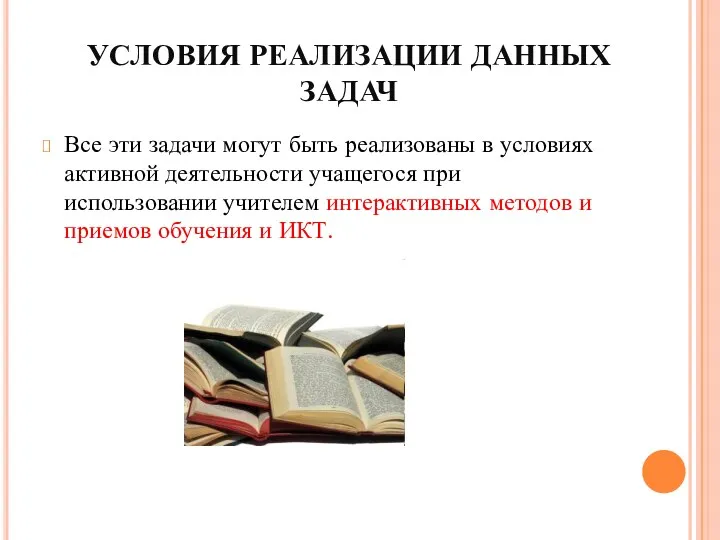 УСЛОВИЯ РЕАЛИЗАЦИИ ДАННЫХ ЗАДАЧ

Все эти задачи могут быть реализованы в условиях активной деятельности учащегося при использовании учителем интерактивных методов и приемов обучения и ИКТ.